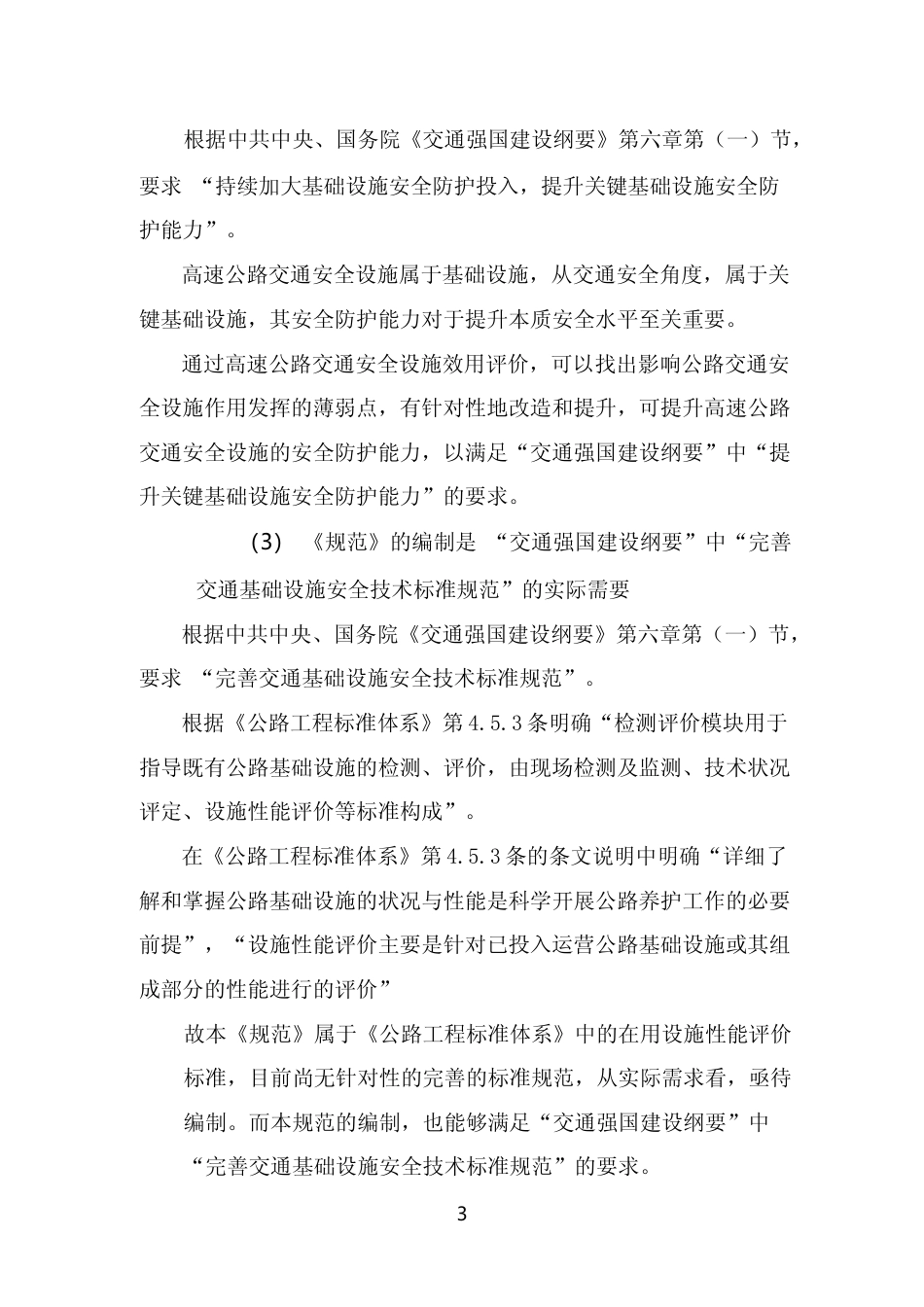 根据中共中央、国务院《交通强国建设纲要》第六章第（一）节，要求 “持续加大基础设施安全防护投入，提升关键基础设施安全防护能力”。

高速公路交通安全设施属于基础设施，从交通安全角度，属于关键基础设施，其安全防护能力对于提升本质安全水平至关重要。

通过高速公路交通安全设施效用评价，可以找出影响公路交通安全设施作用发挥的薄弱点，有针对性地改造和提升，可提升高速公路交通安全设施的安全防护能力，以满足“交通强国建设纲要”中“提升关键基础设施安全防护能力”的要求。

(3) 《规范》的编制是 “交通强国建设纲要”中“完善交通基础设施安全技术标准规范”的实际需要

根据中共中央、国务院《交通强国建设纲要》第六章第（一）节，要求 “完善交通基础设施安全技术标准规范”。

根据《公路工程标准体系》第 4.5.3 条明确“检测评价模块用于指导既有公路基础设施的检测、评价，由现场检测及监测、技术状况评定、设施性能评价等标准构成”。

在《公路工程标准体系》第 4.5.3 条的条文说明中明确“详细了解和掌握公路基础设施的状况与性能是科学开展公路养护工作的必要前提”，“设施性能评价主要是针对已投入运营公路基础设施或其组成部分的性能进行的评价”

故本《规范》属于《公路工程标准体系》中的在用设施性能评价标准，目前尚无针对性的完善的标准规范，从实际需求看，亟待编制。而本规范的编制，也能够满足“交通强国建设纲要”中“完善交通基础设施安全技术标准规范”的要求。

3